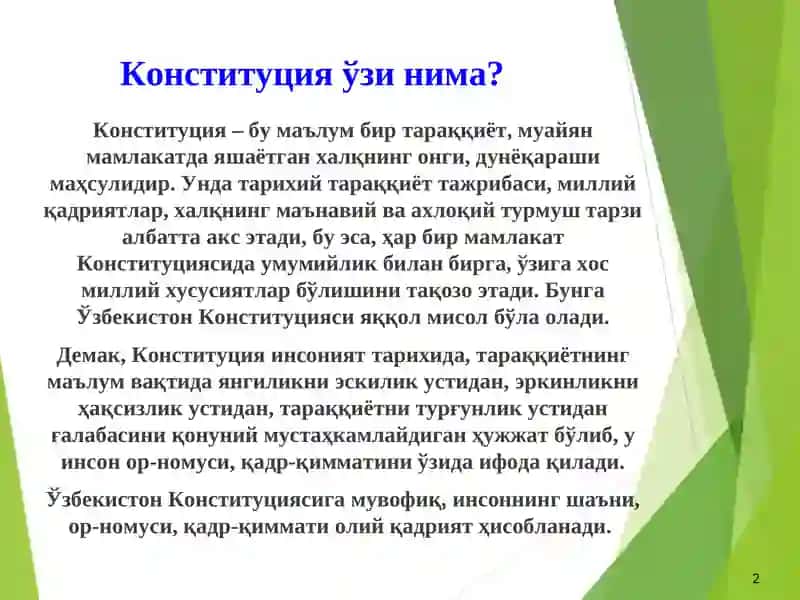 Конституция ўзи нима?

Конституция – бу маълум бир тараққиёт, муайян мамлакатда яшаётган халқнинг онги, дунёқараши маҳсулидир. Унда тарихий тараққиёт тажрибаси, миллий қадриятлар, халқнинг маънавий ва ахлоқий турмуш тарзи албатта акс этади, бу эса, ҳар бир мамлакат Конституциясида умумийлик билан бирга, ўзига хос миллий хусусиятлар бўлишини тақозо этади. Бунга Ўзбекистон Конституцияси яққол мисол бўла олади.

Демак, Конституция инсоният тарихида, тараққиётнинг маълум вақтида янгиликни эскилик устидан, эркинликни ҳақсизлик устидан, тараққиётни турғунлик устидан ғалабасини қонуний мустаҳкамлайдиган ҳужжат бўлиб, у инсон ор-номуси, қадр-қимматини ўзида ифода қилади.

Ўзбекистон Конституциясига мувофиқ, инсоннинг шаъни, ор-номуси, қадр-қиммати олий қадрият ҳисобланади.

2